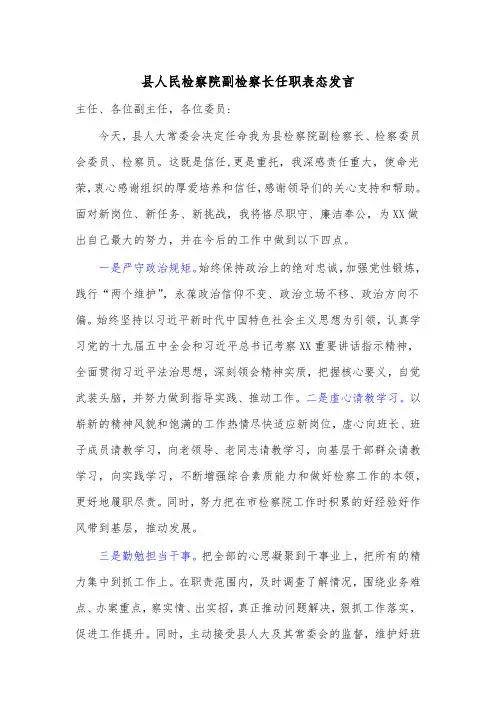 县人民检察院副检察长任职表态发言

主任、各位副主任，各位委员：

今天，县人大常委会决定任命我为县检察院副检察长、检察委员会委员、检察员。这既是信任，更是重托，我深感责任重大，使命光荣，衷心感谢组织的厚爱培养和信任，感谢领导们的关心支持和帮助。面对新岗位、新任务、新挑战，我将恪尽职守、廉洁奉公，为XX做出自己最大的努力，并在今后的工作中做到以下四点。

一是严守政治规矩。始终保持政治上的绝对忠诚，加强党性锻炼，践行“两个维护”，永葆政治信仰不变、政治立场不移、政治方向不偏。始终坚持以习近平新时代中国特色社会主义思想为引领，认真学习党的十九届五中全会和习近平总书记考察XX重要讲话指示精神，全面贯彻习近平法治思想，深刻领会精神实质，把握核心要义，自觉武装头脑，并努力做到指导实践、推动工作。二是虚心请教学习。以崭新的精神风貌和饱满的工作热情尽快适应新岗位，虚心向班长、班子成员请教学习，向老领导、老同志请教学习，向基层干部群众请教学习，向实践学习，不断增强综合素质能力和做好检察工作的本领，更好地履职尽责。同时，努力把在市检察院工作时积累的好经验好作风带到基层，推动发展。

三是勤勉担当干事。把全部的心思凝聚到干事业上，把所有的精力集中到抓工作上。在职责范围内，及时调查了解情况，围绕业务难点、办案重点，察实情、出实招，真正推动问题解决，狠抓工作落实，促进工作提升。同时，主动接受县人大及其常委会的监督，维护好班